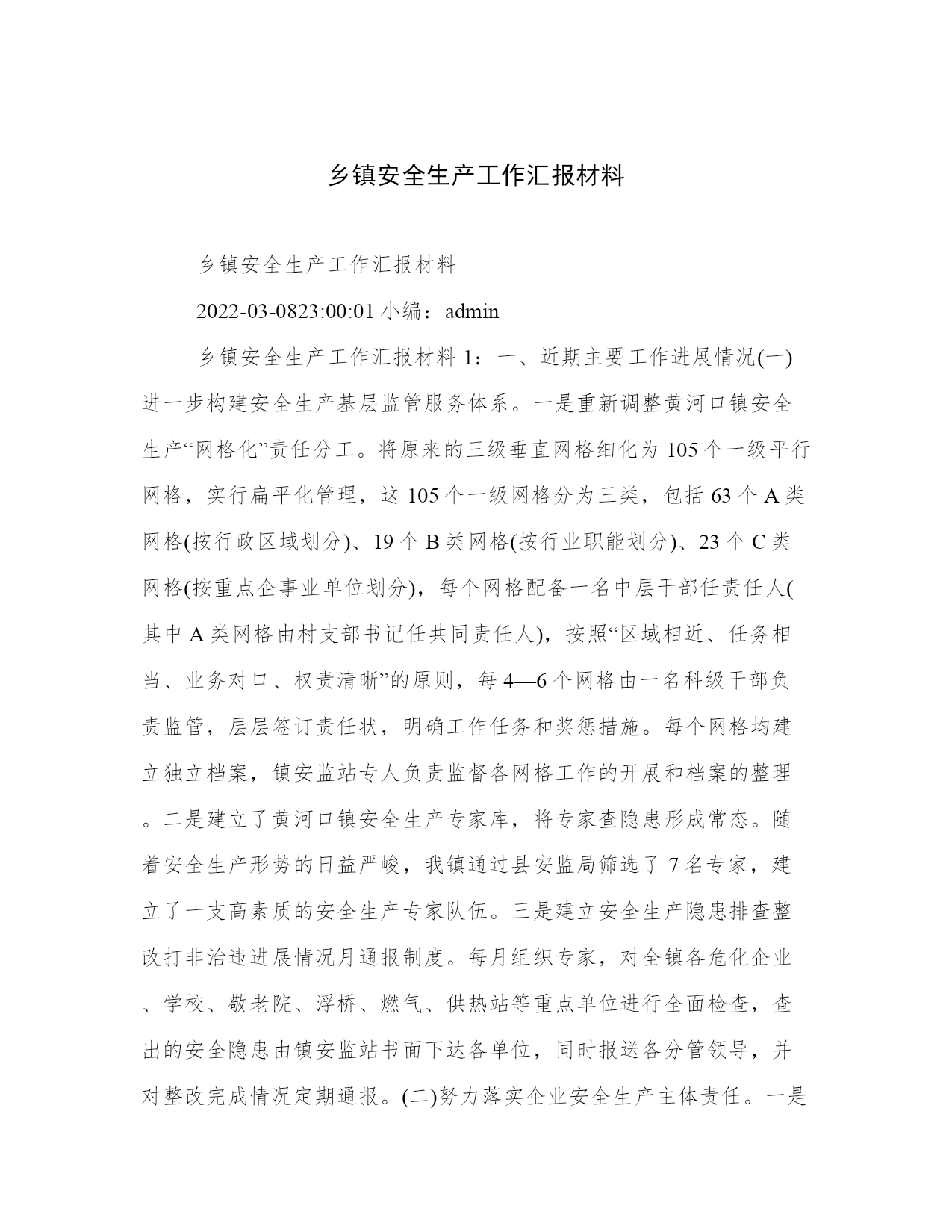 乡镇安全生产工作汇报材料

乡镇安全生产工作汇报材料

2022-03-0823:00:01 小编：admin

乡镇安全生产工作汇报材料 1：一、近期主要工作进展情况(一)进一步构建安全生产基层监管服务体系。一是重新调整黄河口镇安全生产“网格化”责任分工。将原来的三级垂直网格细化为 105 个一级平行网格，实行扁平化管理，这 105 个一级网格分为三类，包括 63 个 A 类网格(按行政区域划分)、19 个 B 类网格(按行业职能划分)、23 个 C 类网格(按重点企事业单位划分)，每个网格配备一名中层干部任责任人(其中 A 类网格由村支部书记任共同责任人)，按照“区域相近、任务相当、业务对口、权责清晰”的原则，每 4—6 个网格由一名科级干部负责监管，层层签订责任状，明确工作任务和奖惩措施。每个网格均建立独立档案，镇安监站专人负责监督各网格工作的开展和档案的整理。二是建立了黄河口镇安全生产专家库，将专家查隐患形成常态。随着安全生产形势的日益严峻，我镇通过县安监局筛选了 7 名专家，建立了一支高素质的安全生产专家队伍。三是建立安全生产隐患排查整改打非治违进展情况月通报制度。每月组织专家，对全镇各危化企业、学校、敬老院、浮桥、燃气、供热站等重点单位进行全面检查，查出的安全隐患由镇安监站书面下达各单位，同时报送各分管领导，并对整改完成情况定期通报。(二)努力落实企业安全生产主体责任。一是